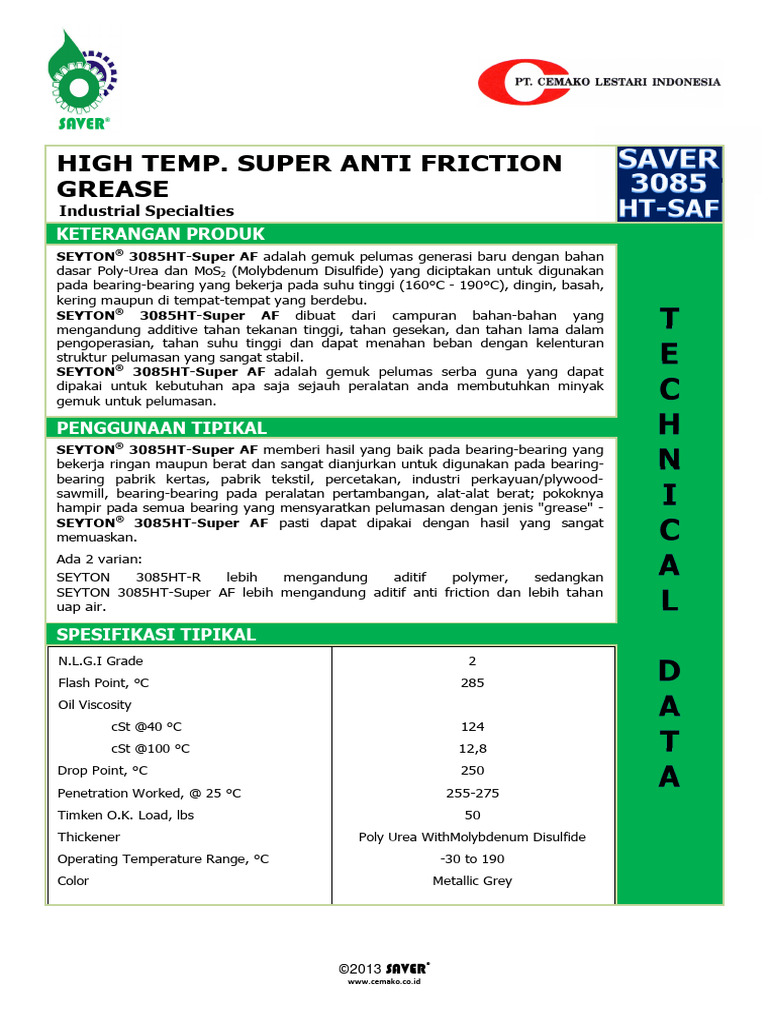 SAVER®

PT. CEMAKO LESTARI INDONESIA

HIGH TEMP. SUPER ANTI FRICTION GREASE
Industrial Specialties

SAVER 3085 HT-SAF

KETERANGAN PRODUK

SEYTON® 3085HT-Super AF adalah gemuk pelumas generasi baru dengan bahan dasar Poly-Urea dan $MoS_2$ (Molybdenum Disulfide) yang diciptakan untuk digunakan pada bearing-bearing yang bekerja pada suhu tinggi (160°C - 190°C), dingin, basah, kering maupun di tempat-tempat yang berdebu.
SEYTON® 3085HT-Super AF dibuat dari campuran bahan-bahan yang mengandung additive tahan tekanan tinggi, tahan gesekan, dan tahan lama dalam pengoperasian, tahan suhu tinggi dan dapat menahan beban dengan kelenturan struktur pelumasan yang sangat stabil.
SEYTON® 3085HT-Super AF adalah gemuk pelumas serba guna yang dapat dipakai untuk kebutuhan apa saja sejauh peralatan anda membutuhkan minyak gemuk untuk pelumasan.

PENGGUNAAN TIPIKAL

SEYTON® 3085HT-Super AF memberi hasil yang baik pada bearing-bearing yang bekerja ringan maupun berat dan sangat dianjurkan untuk digunakan pada bearing-bearing pabrik kertas, pabrik tekstil, percetakan, industri perkayuan/plywood-sawmill, bearing-bearing pada peralatan pertambangan, alat-alat berat; pokoknya hampir pada semua bearing yang mensyaratkan pelumasan dengan jenis "grease" - SEYTON® 3085HT-Super AF pasti dapat dipakai dengan hasil yang sangat memuaskan.

Ada 2 varian:
SEYTON 3085HT-R lebih mengandung aditif polymer, sedangkan SEYTON 3085HT-Super AF lebih mengandung aditif anti friction dan lebih tahan uap air.

SPESIFIKASI TIPIKAL

| | |
|---|---|
| N.L.G.I Grade | 2 |
| Flash Point, °C | 285 |
| Oil Viscosity | |
| cSt @40 °C | 124 |
| cSt @100 °C | 12,8 |
| Drop Point, °C | 250 |
| Penetration Worked, @ 25 °C | 255-275 |
| Timken O.K. Load, lbs | 50 |
| Thickener | Poly Urea WithMolybdenum Disulfide |
| Operating Temperature Range, °C | -30 to 190 |
| Color | Metallic Grey |

TECHNICAL DATA

©2013 SAVER®
www.cemako.co.id